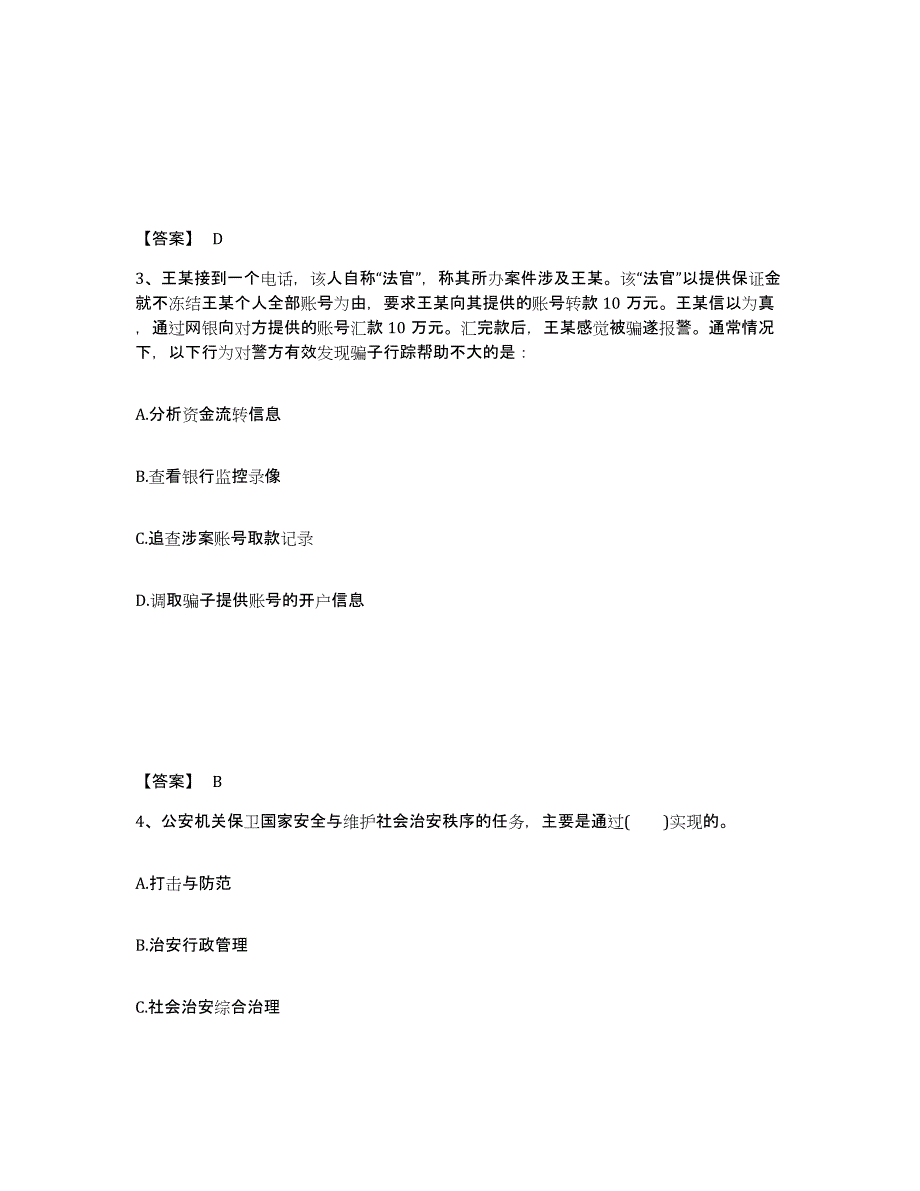 【答案】 D

3、王某接到一个电话，该人自称“法官”，称其所办案件涉及王某。该“法官”以提供保证金就不冻结王某个人全部账号为由，要求王某向其提供的账号转款 10 万元。王某信以为真，通过网银向对方提供的账号汇款 10 万元。汇完款后，王某感觉被骗遂报警。通常情况下，以下行为对警方有效发现骗子行踪帮助不大的是：

A.分析资金流转信息

B.查看银行监控录像

C.追查涉案账号取款记录

D.调取骗子提供账号的开户信息

【答案】 B

4、公安机关保卫国家安全与维护社会治安秩序的任务，主要是通过(　　)实现的。

A.打击与防范

B.治安行政管理

C.社会治安综合治理